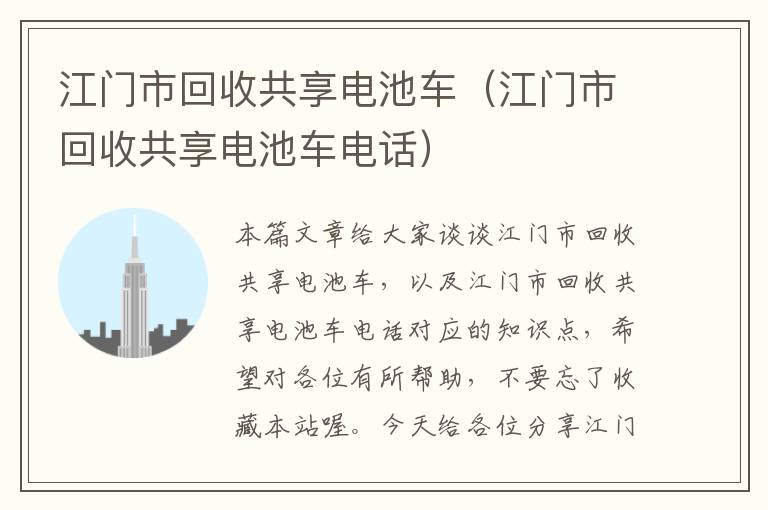 江门市回收共享电池车（江门市回收共享电池车电话）

本篇文章给大家谈谈江门市回收共享电池车，以及江门市回收共享电池车电话对应的知识点，希望对各位有所帮助，不要忘了收藏本站喔。今天给各位分享江门